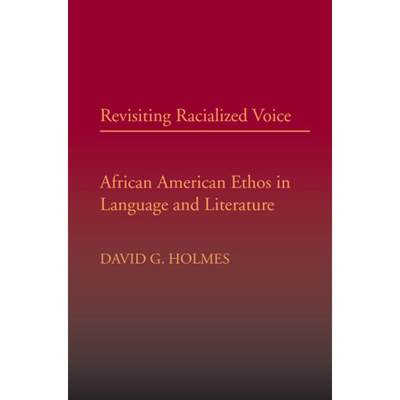 Revisiting Racialized Voice

African American Ethos in Language and Literature

DAVID G. HOLMES